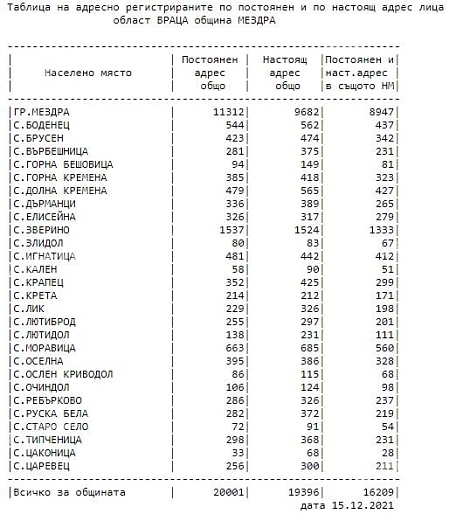 Таблица на адресно регистрираните по постоянен и по настоящ адрес лица
област ВРАЦА община МЕЗДРА

| Населено място | Постоянен адрес общо | Настоящ адрес общо | Постоянен и наст.адрес в същото НМ |
|---|---|---|---|
| ГР.МЕЗДРА | 11312 | 9682 | 8947 |
| С.БОДЕНЕЦ | 544 | 562 | 437 |
| С.БРУСЕН | 423 | 474 | 342 |
| С.ВЪРБЕШНИЦА | 281 | 375 | 231 |
| С.ГОРНА БЕШОВИЦА | 94 | 149 | 81 |
| С.ГОРНА КРЕМЕНА | 385 | 418 | 323 |
| С.ДОЛНА КРЕМЕНА | 479 | 565 | 427 |
| С.ДЪРМАНЦИ | 336 | 389 | 265 |
| С.ЕЛИСЕЙНА | 326 | 317 | 279 |
| С.ЗВЕРИНО | 1537 | 1524 | 1333 |
| С.ЗЛИДОЛ | 80 | 83 | 67 |
| С.ИГНАТИЦА | 481 | 442 | 412 |
| С.КАЛЕН | 58 | 90 | 51 |
| С.КРАПЕЦ | 352 | 425 | 299 |
| С.КРЕТА | 214 | 212 | 171 |
| С.ЛИК | 229 | 326 | 198 |
| С.ЛЮТИБРОД | 255 | 297 | 201 |
| С.ЛЮТИДОЛ | 138 | 231 | 111 |
| С.МОРАВИЦА | 663 | 685 | 560 |
| С.ОСЕЛНА | 395 | 386 | 328 |
| С.ОСЛЕН КРИВОДОЛ | 86 | 115 | 68 |
| С.ОЧИНДОЛ | 106 | 124 | 98 |
| С.РЕБЪРКОВО | 286 | 326 | 237 |
| С.РУСКА БЕЛА | 282 | 372 | 219 |
| С.СТАРО СЕЛО | 72 | 91 | 54 |
| С.ТИПЧЕНИЦА | 298 | 368 | 231 |
| С.ЦАКОНИЦА | 33 | 68 | 28 |
| С.ЦАРЕВЕЦ | 256 | 300 | 211 |
| Всичко за общината | 20001 | 19396 | 16209 |

дата 15.12.2021